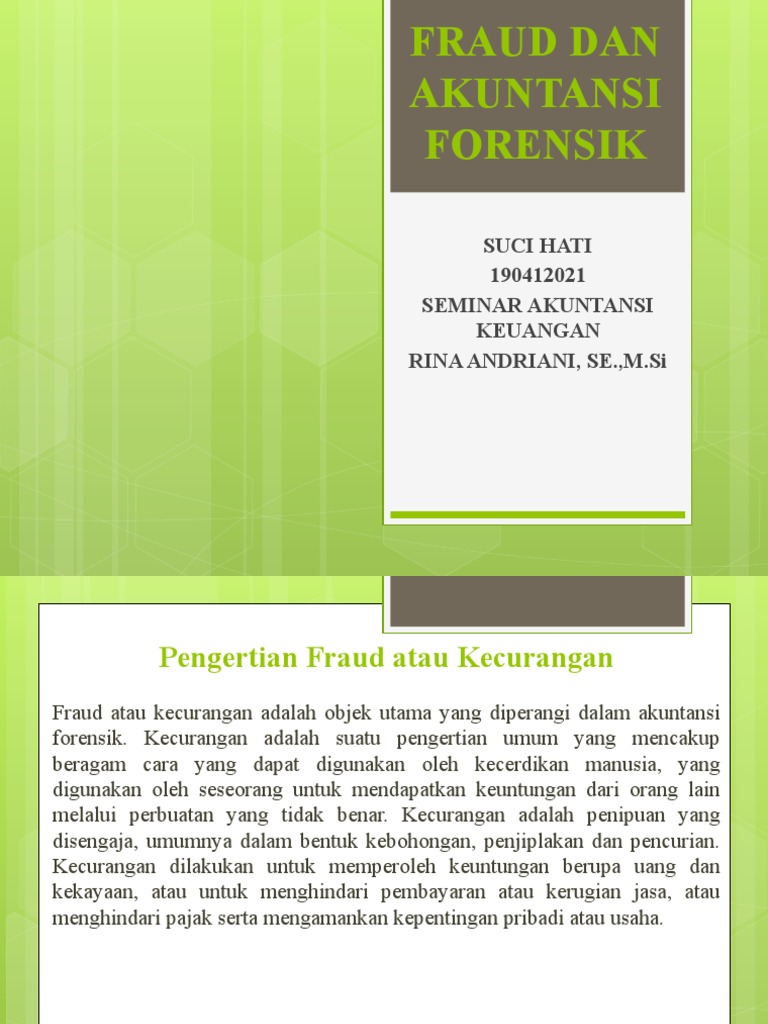 FRAUD DAN AKUNTANSI FORENSIK

SUCI HATI
190412021
SEMINAR AKUNTANSI KEUANGAN
RINA ANDRIANI, SE.,M.Si

Pengertian Fraud atau Kecurangan

Fraud atau kecurangan adalah objek utama yang diperangi dalam akuntansi forensik. Kecurangan adalah suatu pengertian umum yang mencakup beragam cara yang dapat digunakan oleh kecerdikan manusia, yang digunakan oleh seseorang untuk mendapatkan keuntungan dari orang lain melalui perbuatan yang tidak benar. Kecurangan adalah penipuan yang disengaja, umumnya dalam bentuk kebohongan, penjiplakan dan pencurian. Kecurangan dilakukan untuk memperoleh keuntungan berupa uang dan kekayaan, atau untuk menghindari pembayaran atau kerugian jasa, atau menghindari pajak serta mengamankan kepentingan pribadi atau usaha.